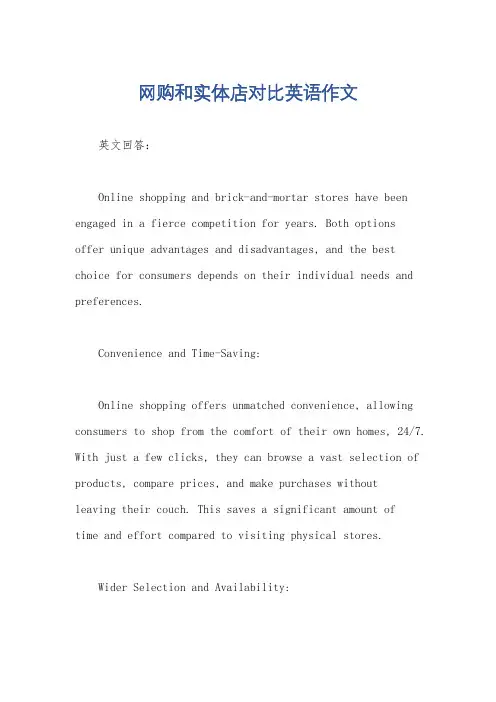 网购和实体店对比英语作文

英文回答:

Online shopping and brick-and-mortar stores have been engaged in a fierce competition for years. Both options offer unique advantages and disadvantages, and the best choice for consumers depends on their individual needs and preferences.

Convenience and Time-Saving:

Online shopping offers unmatched convenience, allowing consumers to shop from the comfort of their own homes, 24/7. With just a few clicks, they can browse a vast selection of products, compare prices, and make purchases without leaving their couch. This saves a significant amount of time and effort compared to visiting physical stores.

Wider Selection and Availability: